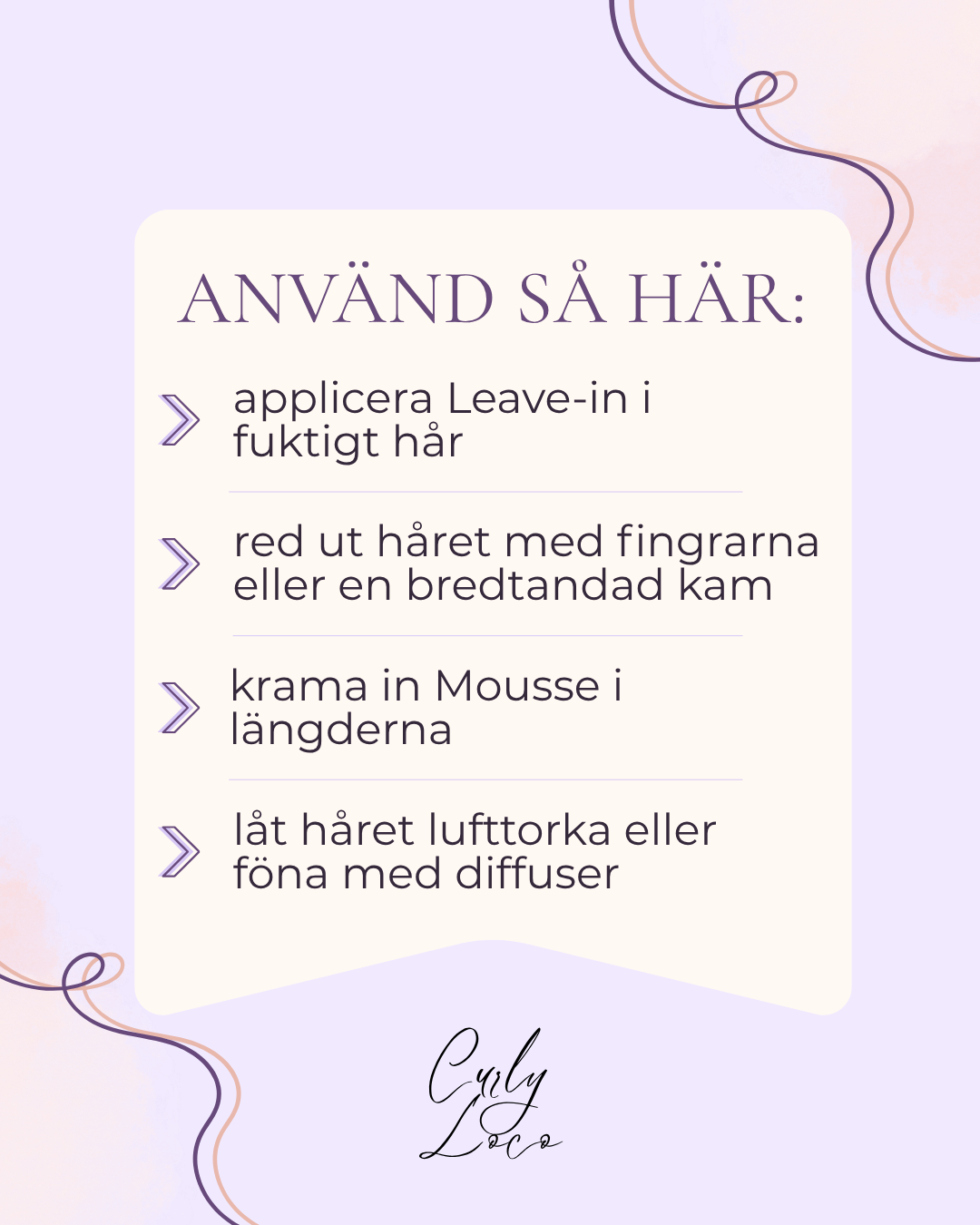 ANVÄND SÅ HÄR:

applicera Leave-in i fuktigt hår

red ut håret med fingrarna eller en bredtandad kam

krama in Mousse i längderna

låt håret lufttorka eller föna med diffuser

Curly Loco